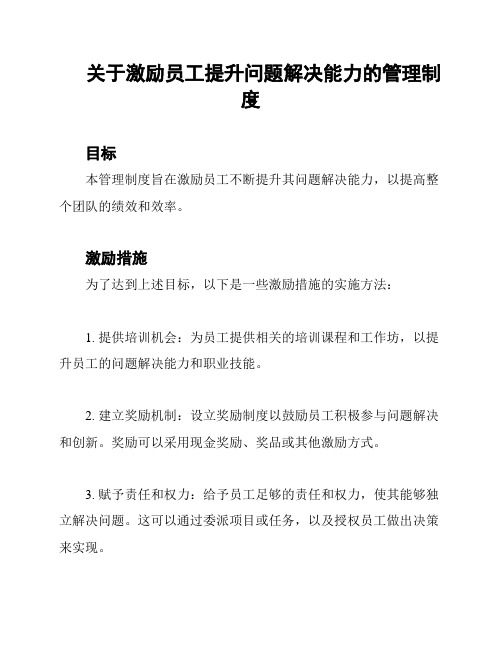 关于激励员工提升问题解决能力的管理制度

目标

本管理制度旨在激励员工不断提升其问题解决能力，以提高整个团队的绩效和效率。

激励措施

为了达到上述目标，以下是一些激励措施的实施方法：

1. 提供培训机会：为员工提供相关的培训课程和工作坊，以提升员工的问题解决能力和职业技能。

2. 建立奖励机制：设立奖励制度以鼓励员工积极参与问题解决和创新。奖励可以采用现金奖励、奖品或其他激励方式。

3. 赋予责任和权力：给予员工足够的责任和权力，使其能够独立解决问题。这可以通过委派项目或任务，以及授权员工做出决策来实现。